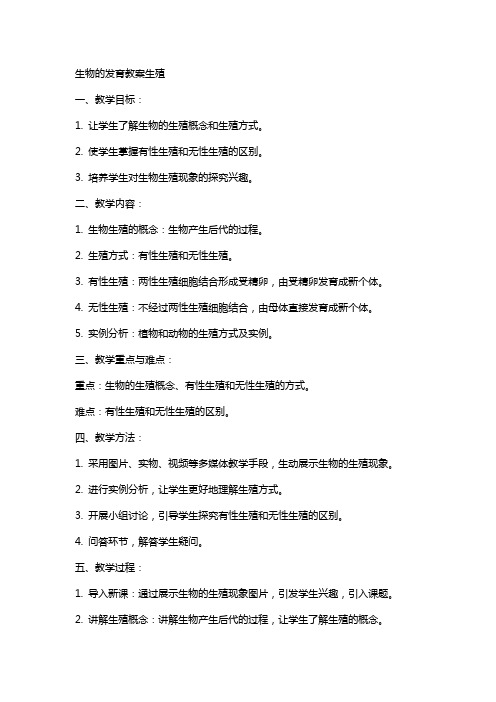 生物的发育教案生殖

一、教学目标：

1. 让学生了解生物的生殖概念和生殖方式。

2. 使学生掌握有性生殖和无性生殖的区别。

3. 培养学生对生物生殖现象的探究兴趣。

二、教学内容：

1. 生物生殖的概念：生物产生后代的过程。

2. 生殖方式：有性生殖和无性生殖。

3. 有性生殖：两性生殖细胞结合形成受精卵，由受精卵发育成新个体。

4. 无性生殖：不经过两性生殖细胞结合，由母体直接发育成新个体。

5. 实例分析：植物和动物的生殖方式及实例。

三、教学重点与难点：

重点：生物的生殖概念、有性生殖和无性生殖的方式。

难点：有性生殖和无性生殖的区别。

四、教学方法：

1. 采用图片、实物、视频等多媒体教学手段，生动展示生物的生殖现象。

2. 进行实例分析，让学生更好地理解生殖方式。

3. 开展小组讨论，引导学生探究有性生殖和无性生殖的区别。

4. 问答环节，解答学生疑问。

五、教学过程：

1. 导入新课：通过展示生物的生殖现象图片，引发学生兴趣，引入课题。

2. 讲解生殖概念：讲解生物产生后代的过程，让学生了解生殖的概念。